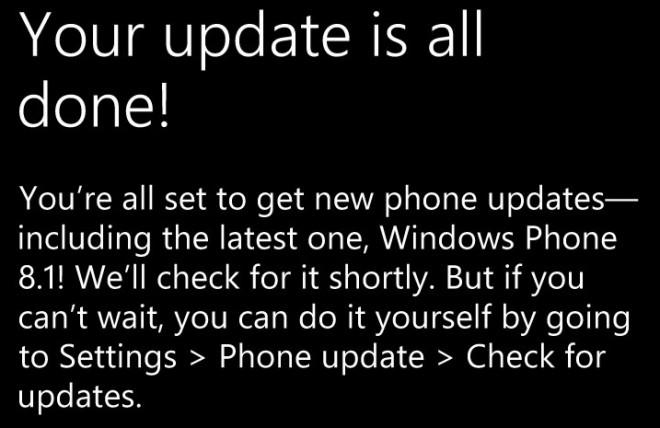 Your update is all done!

You’re all set to get new phone updates—including the latest one, Windows Phone 8.1! We’ll check for it shortly. But if you can’t wait, you can do it yourself by going to Settings > Phone update > Check for updates.